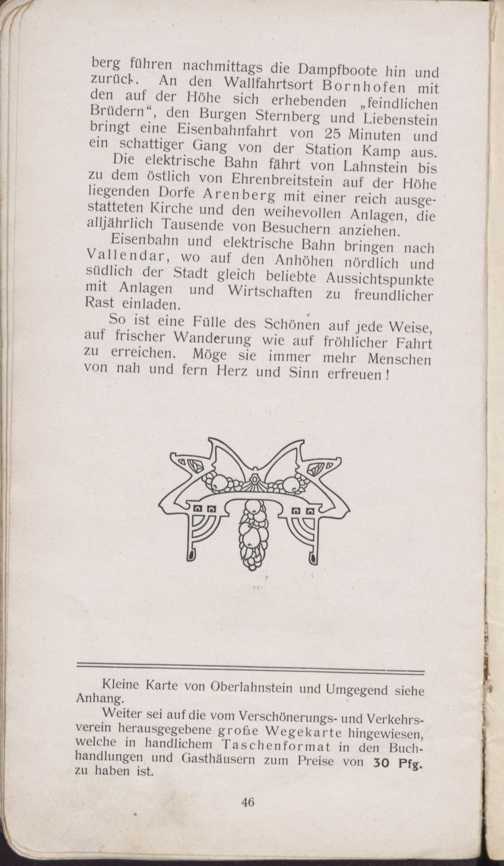 berg führen nachmittags die Dampfboote hin und zurück. An den Wallfahrtsort Bornhofen mit den auf der Höhe sich erhebenden „feindlichen Brüdern“, den Burgen Sternberg und Liebenstein bringt eine Eisenbahnfahrt von 25 Minuten und ein schattiger Gang von der Station Kamp aus.

Die elektrische Bahn fährt von Lahnstein bis zu dem östlich von Ehrenbreitstein auf der Höhe liegenden Dorfe Arenberg mit einer reich ausgestatteten Kirche und den weihevollen Anlagen, die alljährlich Tausende von Besuchern anziehen.

Eisenbahn und elektrische Bahn bringen nach Vallendar, wo auf den Anhöhen nördlich und südlich der Stadt gleich beliebte Aussichtspunkte mit Anlagen und Wirtschaften zu freundlicher Rast einladen.

So ist eine Fülle des Schönen auf jede Weise, auf frischer Wanderung wie auf fröhlicher Fahrt zu erreichen. Möge sie immer mehr Menschen von nah und fern Herz und Sinn erfreuen!

Kleine Karte von Oberlahnstein und Umgegend siehe Anhang.

Weiter sei auf die vom Verschönerungs- und Verkehrsverein herausgegebene große Wegekarte hingewiesen, welche in handlichem Taschenformat in den Buchhandlungen und Gasthäusern zum Preise von 30 Pfg. zu haben ist.

46